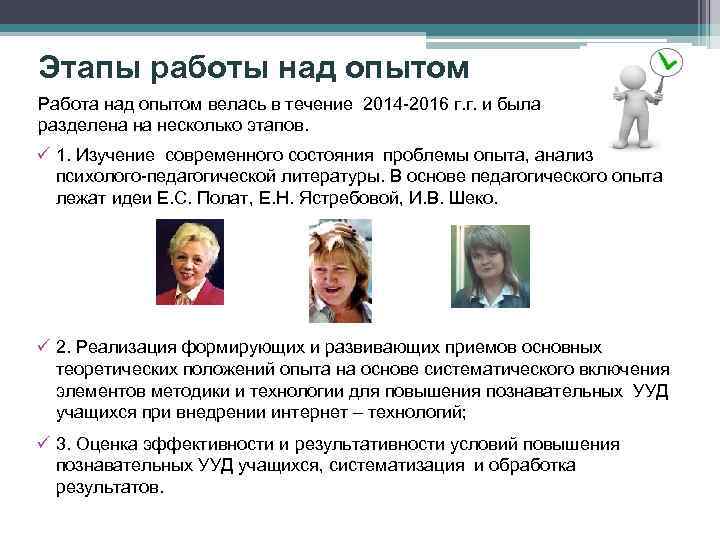 Этапы работы над опытом

Работа над опытом велась в течение 2014-2016 г.г. и была разделена на несколько этапов.

✓ 1. Изучение современного состояния проблемы опыта, анализ психолого-педагогической литературы. В основе педагогического опыта лежат идеи Е.С. Полат, Е.Н. Ястребовой, И.В. Шеко.

✓ 2. Реализация формирующих и развивающих приемов основных теоретических положений опыта на основе систематического включения элементов методики и технологии для повышения познавательных УУД учащихся при внедрении интернет – технологий;

✓ 3. Оценка эффективности и результативности условий повышения познавательных УУД учащихся, систематизация и обработка результатов.